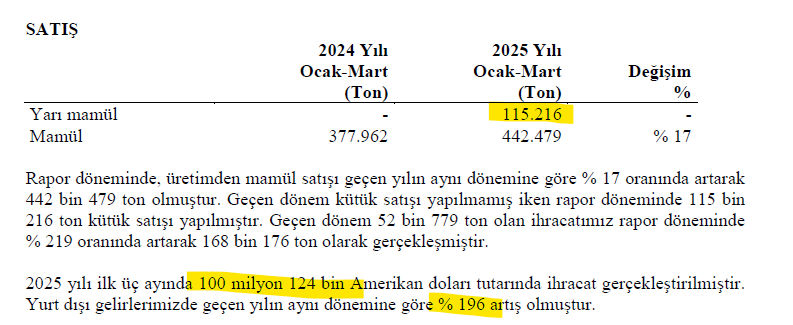 SATIŞ

| | 2024 Yılı Ocak-Mart (Ton) | 2025 Yılı Ocak-Mart (Ton) | Değişim % |
|---|---|---|---|
| Yarı mamül | - | 115.216 | - |
| Mamül | 377.962 | 442.479 | % 17 |

Rapor döneminde, üretimden mamül satışı geçen yılın aynı dönemine göre % 17 oranında artarak 442 bin 479 ton olmuştur. Geçen dönem kütük satışı yapılmamış iken rapor döneminde 115 bin 216 ton kütük satışı yapılmıştır. Geçen dönem 52 bin 779 ton olan ihracatımız rapor döneminde % 219 oranında artarak 168 bin 176 ton olarak gerçekleşmiştir.

2025 yılı ilk üç ayında 100 milyon 124 bin Amerikan doları tutarında ihracat gerçekleştirilmiştir. Yurt dışı gelirlerimizde geçen yılın aynı dönemine göre % 196 artış olmuştur.